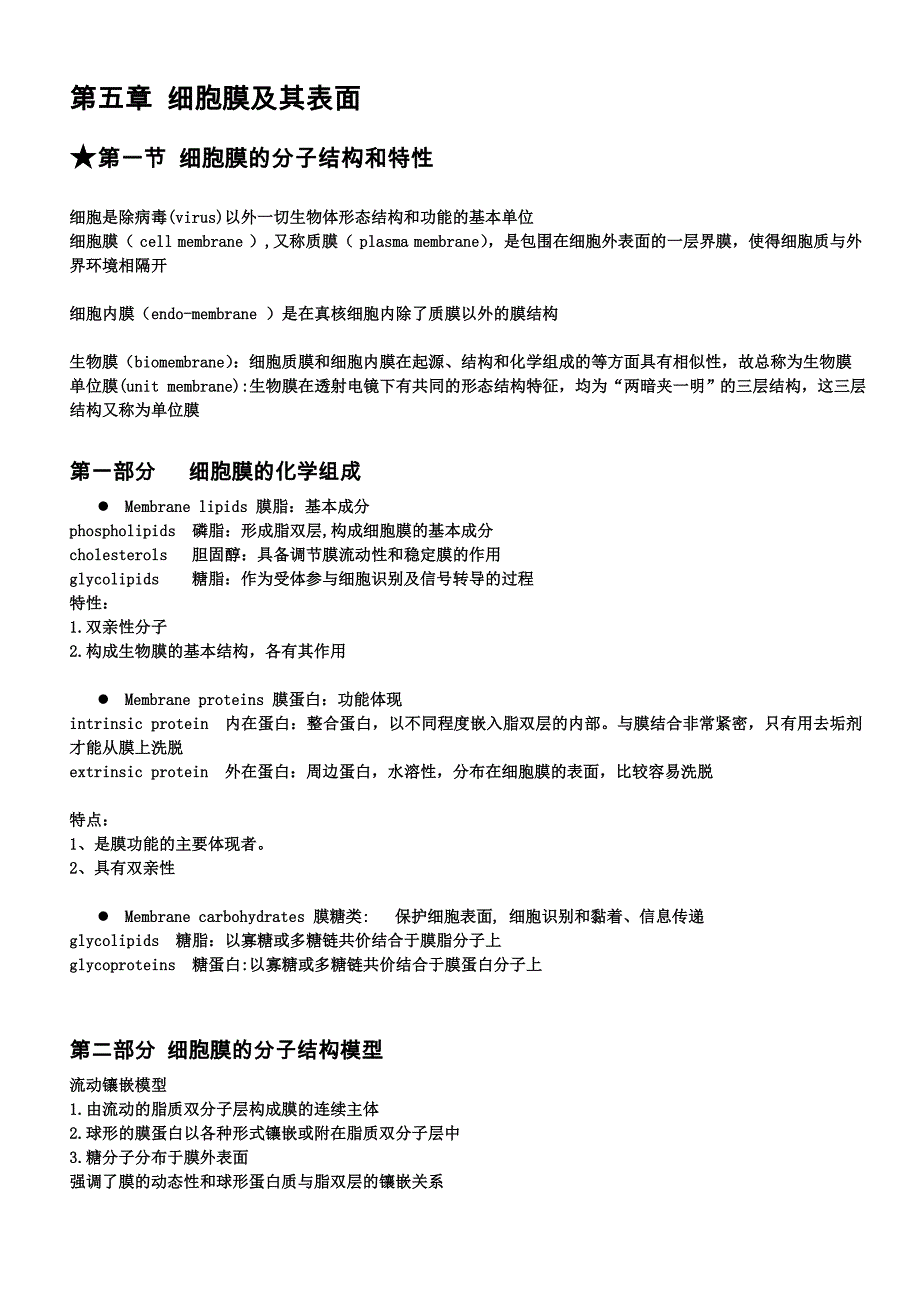 第五章 细胞膜及其表面

★第一节 细胞膜的分子结构和特性

细胞是除病毒(virus)以外一切生物体形态结构和功能的基本单位
细胞膜（ cell membrane ）,又称质膜（ plasma membrane），是包围在细胞外表面的一层界膜，使得细胞质与外界环境相隔开

细胞内膜（endo-membrane ）是在真核细胞内除了质膜以外的膜结构

生物膜（biomembrane）：细胞质膜和细胞内膜在起源、结构和化学组成的等方面具有相似性，故总称为生物膜
单位膜(unit membrane):生物膜在透射电镜下有共同的形态结构特征，均为“两暗夹一明”的三层结构，这三层结构又称为单位膜

第一部分 细胞膜的化学组成

● Membrane lipids 膜脂：基本成分
phospholipids 磷脂：形成脂双层,构成细胞膜的基本成分
cholesterols 胆固醇：具备调节膜流动性和稳定膜的作用
glycolipids 糖脂：作为受体参与细胞识别及信号转导的过程
特性：
1.双亲性分子
2.构成生物膜的基本结构，各有其作用

● Membrane proteins 膜蛋白：功能体现
intrinsic protein 内在蛋白：整合蛋白，以不同程度嵌入脂双层的内部。与膜结合非常紧密，只有用去垢剂才能从膜上洗脱
extrinsic protein 外在蛋白：周边蛋白，水溶性，分布在细胞膜的表面，比较容易洗脱

特点：
1、是膜功能的主要体现者。
2、具有双亲性

● Membrane carbohydrates 膜糖类： 保护细胞表面, 细胞识别和黏着、信息传递
glycolipids 糖脂：以寡糖或多糖链共价结合于膜脂分子上
glycoproteins 糖蛋白:以寡糖或多糖链共价结合于膜蛋白分子上

第二部分 细胞膜的分子结构模型
流动镶嵌模型
1.由流动的脂质双分子层构成膜的连续主体
2.球形的膜蛋白以各种形式镶嵌或附在脂质双分子层中
3.糖分子分布于膜外表面
强调了膜的动态性和球形蛋白质与脂双层的镶嵌关系